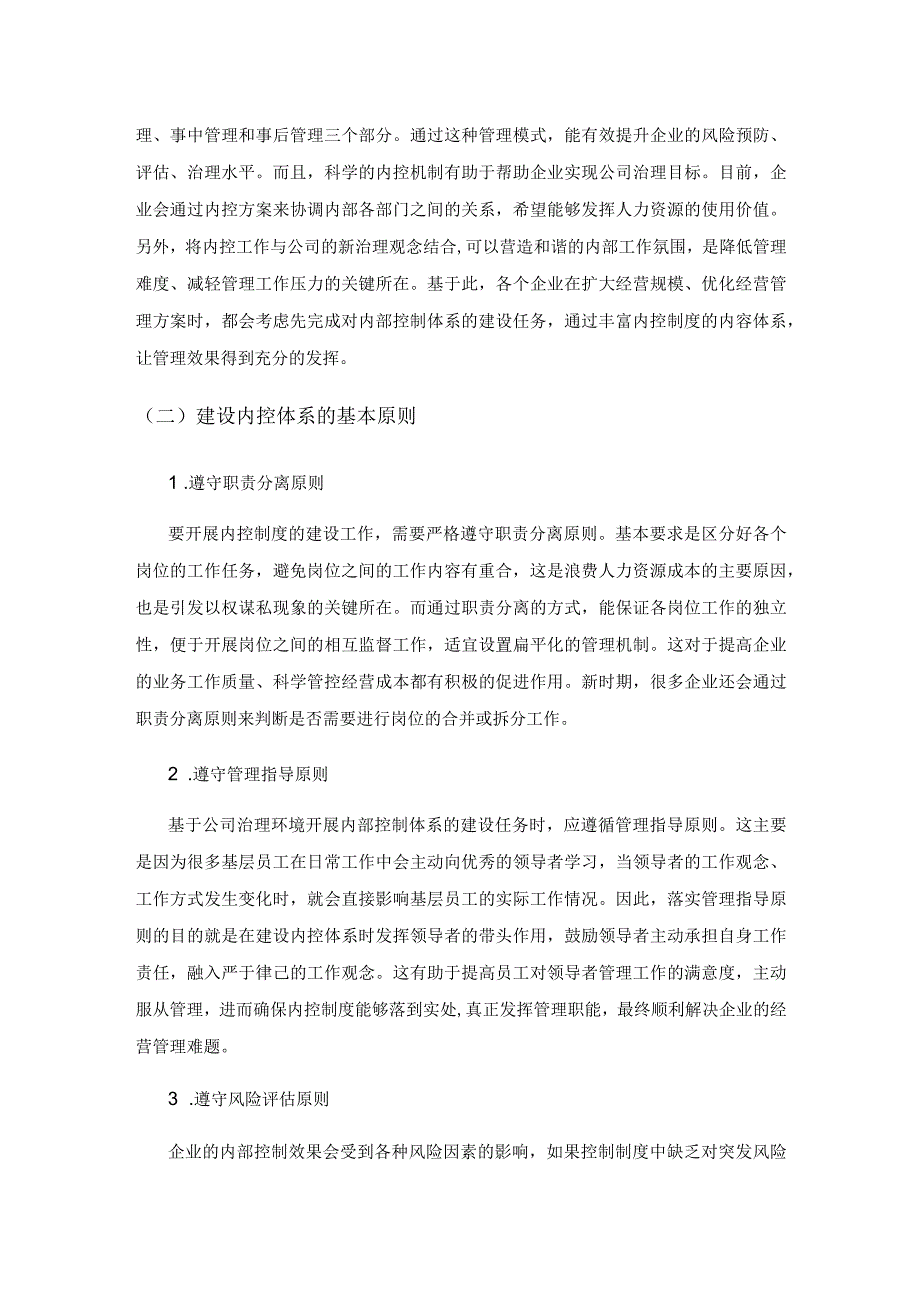 理、事中管理和事后管理三个部分。通过这种管理模式，能有效提升企业的风险预防、评估、治理水平。而且，科学的内控机制有助于帮助企业实现公司治理目标。目前，企业会通过内控方案来协调内部各部门之间的关系，希望能够发挥人力资源的使用价值。另外，将内控工作与公司的新治理观念结合,可以营造和谐的内部工作氛围，是降低管理难度、减轻管理工作压力的关键所在。基于此，各个企业在扩大经营规模、优化经营管理方案时，都会考虑先完成对内部控制体系的建设任务，通过丰富内控制度的内容体系，让管理效果得到充分的发挥。

（二）建设内控体系的基本原则

1 .遵守职责分离原则

要开展内控制度的建设工作，需要严格遵守职责分离原则。基本要求是区分好各个岗位的工作任务，避免岗位之间的工作内容有重合，这是浪费人力资源成本的主要原因，也是引发以权谋私现象的关键所在。而通过职责分离的方式，能保证各岗位工作的独立性，便于开展岗位之间的相互监督工作，适宜设置扁平化的管理机制。这对于提高企业的业务工作质量、科学管控经营成本都有积极的促进作用。新时期，很多企业还会通过职责分离原则来判断是否需要进行岗位的合并或拆分工作。

2 .遵守管理指导原则

基于公司治理环境开展内部控制体系的建设任务时，应遵循管理指导原则。这主要是因为很多基层员工在日常工作中会主动向优秀的领导者学习，当领导者的工作观念、工作方式发生变化时，就会直接影响基层员工的实际工作情况。因此，落实管理指导原则的目的就是在建设内控体系时发挥领导者的带头作用，鼓励领导者主动承担自身工作责任，融入严于律己的工作观念。这有助于提高员工对领导者管理工作的满意度，主动服从管理，进而确保内控制度能够落到实处,真正发挥管理职能，最终顺利解决企业的经营管理难题。

3 .遵守风险评估原则

企业的内部控制效果会受到各种风险因素的影响，如果控制制度中缺乏对突发风险